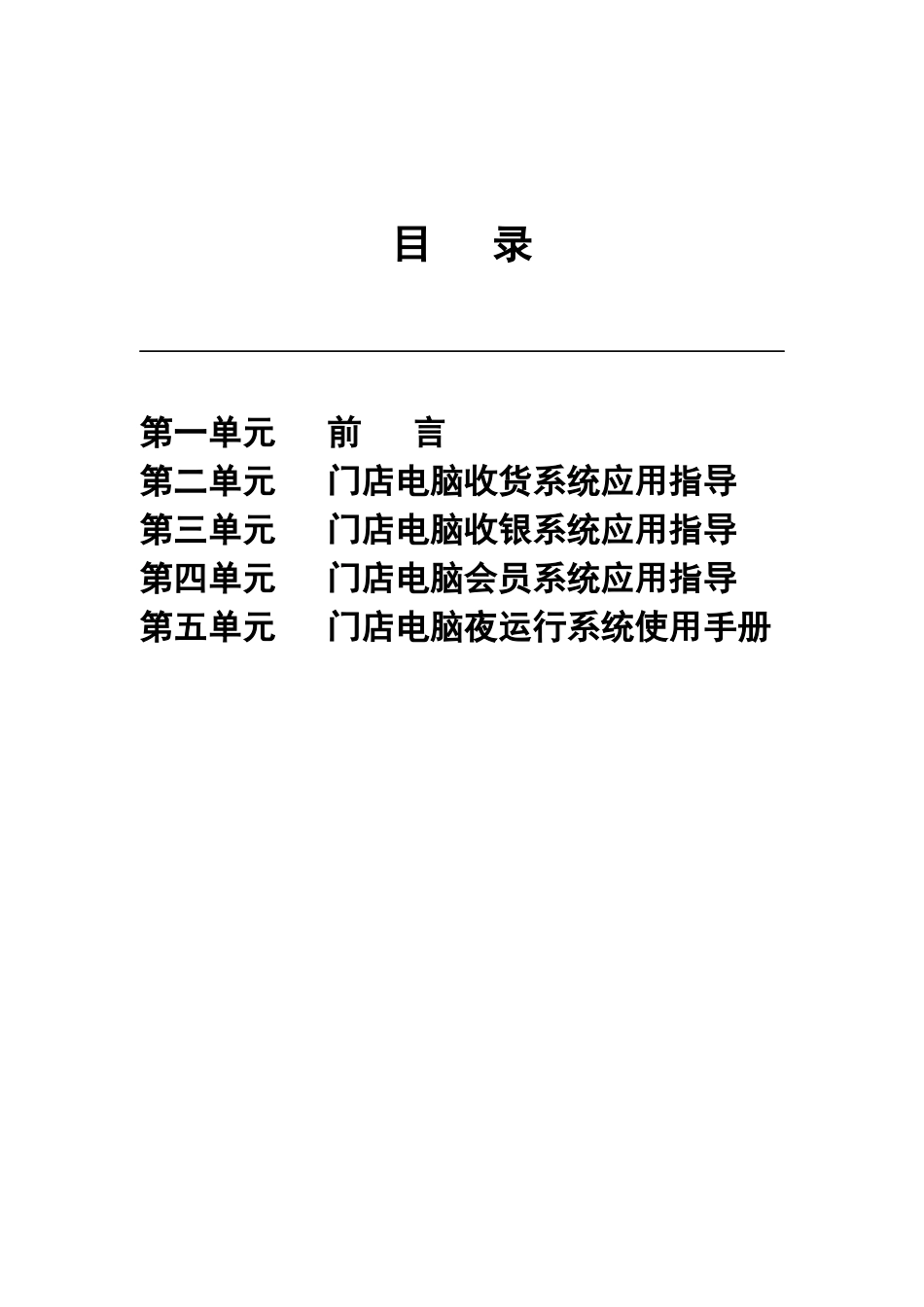 目　录

第一单元　前　言
第二单元　门店电脑收货系统应用指导
第三单元　门店电脑收银系统应用指导
第四单元　门店电脑会员系统应用指导
第五单元　门店电脑夜运行系统使用手册